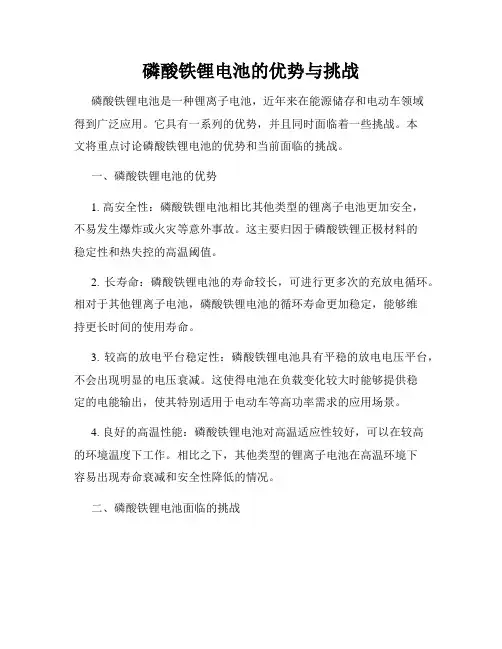 磷酸铁锂电池的优势与挑战

磷酸铁锂电池是一种锂离子电池，近年来在能源储存和电动车领域得到广泛应用。它具有一系列的优势，并且同时面临着一些挑战。本文将重点讨论磷酸铁锂电池的优势和当前面临的挑战。

一、磷酸铁锂电池的优势

1. 高安全性：磷酸铁锂电池相比其他类型的锂离子电池更加安全，不易发生爆炸或火灾等意外事故。这主要归因于磷酸铁锂正极材料的稳定性和热失控的高温阈值。

2. 长寿命：磷酸铁锂电池的寿命较长，可进行更多次的充放电循环。相对于其他锂离子电池，磷酸铁锂电池的循环寿命更加稳定，能够维持更长时间的使用寿命。

3. 较高的放电平台稳定性：磷酸铁锂电池具有平稳的放电电压平台，不会出现明显的电压衰减。这使得电池在负载变化较大时能够提供稳定的电能输出，使其特别适用于电动车等高功率需求的应用场景。

4. 良好的高温性能：磷酸铁锂电池对高温适应性较好，可以在较高的环境温度下工作。相比之下，其他类型的锂离子电池在高温环境下容易出现寿命衰减和安全性降低的情况。

二、磷酸铁锂电池面临的挑战